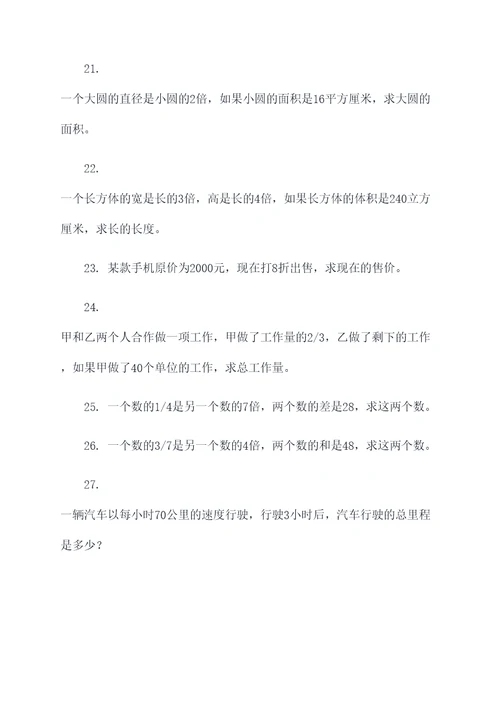 21.

一个大圆的直径是小圆的2倍，如果小圆的面积是16平方厘米，求大圆的面积。

22.

一个长方体的宽是长的3倍，高是长的4倍，如果长方体的体积是240立方厘米，求长的长度。

23. 某款手机原价为2000元，现在打8折出售，求现在的售价。

24.

甲和乙两个人合作做一项工作，甲做了工作量的2/3，乙做了剩下的工作，如果甲做了40个单位的工作，求总工作量。

25. 一个数的1/4是另一个数的7倍，两个数的差是28，求这两个数。

26. 一个数的3/7是另一个数的4倍，两个数的和是48，求这两个数。

27.

一辆汽车以每小时70公里的速度行驶，行驶3小时后，汽车行驶的总里程是多少？